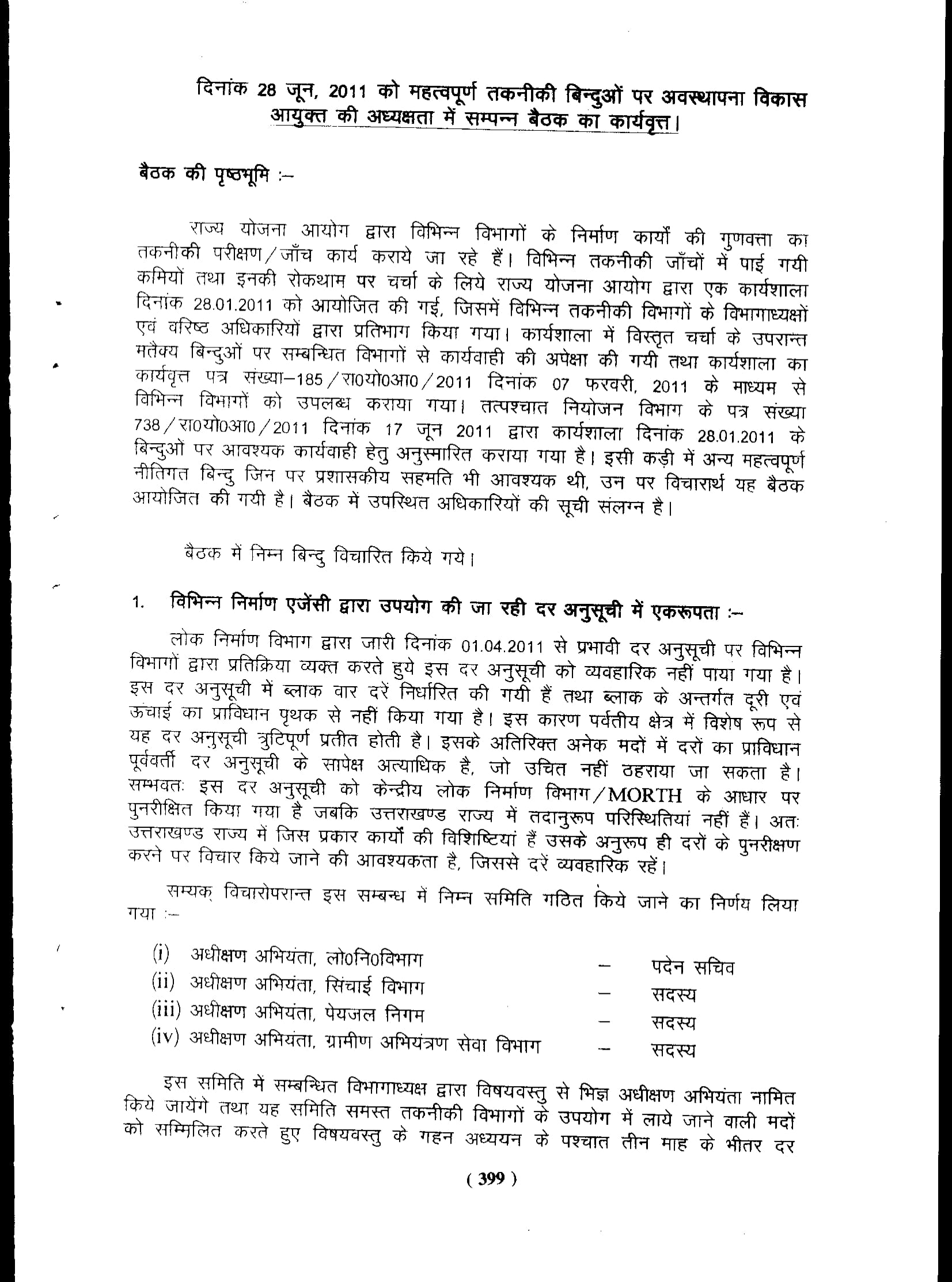 दिनांक 28 जून, 2011 को महत्वपूर्ण तकनीकी बिन्दुओं पर अवस्थापना विकास आयुक्त की अध्यक्षता में सम्पन्न बैठक का कार्यवृत्त।

बैठक की पृष्ठभूमि :–

राज्य योजना आयोग द्वारा विभिन्न विभागों के निर्माण कार्यों की गुणवत्ता का तकनीकी परीक्षण/जाँच कार्य कराये जा रहे हैं। विभिन्न तकनीकी जाँचों में पाई गयी कमियों तथा इनकी रोकथाम पर चर्चा के लिये राज्य योजना आयोग द्वारा एक कार्यशाला दिनांक 28.01.2011 को आयोजित की गई, जिसमें विभिन्न तकनीकी विभागों के विभागाध्यक्षों एवं वरिष्ठ अधिकारियों द्वारा प्रतिभाग किया गया। कार्यशाला में विस्तृत चर्चा के उपरान्त मतैक्य बिन्दुओं पर सम्बन्धित विभागों से कार्यवाही की अपेक्षा की गयी तथा कार्यशाला का कार्यवृत्त पत्र संख्या–185/रा0यो0आ0/2011 दिनांक 07 फरवरी, 2011 के माध्यम से विभिन्न विभागों को उपलब्ध कराया गया। तत्पश्चात नियोजन विभाग के पत्र संख्या 738/रा0यो0आ0/2011 दिनांक 17 जून 2011 द्वारा कार्यशाला दिनांक 28.01.2011 के बिन्दुओं पर आवश्यक कार्यवाही हेतु अनुस्मारित कराया गया है। इसी कड़ी में अन्य महत्वपूर्ण नीतिगत बिन्दु जिन पर प्रशासकीय सहमति भी आवश्यक थी, उन पर विचारार्थ यह बैठक आयोजित की गयी है। बैठक में उपस्थित अधिकारियों की सूची संलग्न है।

बैठक में निम्न बिन्दु विचारित किये गये।

1. विभिन्न निर्माण एजेंसी द्वारा उपयोग की जा रही दर अनुसूची में एकरूपता :–

लोक निर्माण विभाग द्वारा जारी दिनांक 01.04.2011 से प्रभावी दर अनुसूची पर विभिन्न विभागों द्वारा प्रतिक्रिया व्यक्त करते हुये इस दर अनुसूची को व्यवहारिक नहीं पाया गया है। इस दर अनुसूची में ब्लाक वार दरें निर्धारित की गयी हैं तथा ब्लाक के अन्तर्गत दूरी एवं ऊंचाई का प्राविधान पृथक से नहीं किया गया है। इस कारण पर्वतीय क्षेत्र में विशेष रूप से यह दर अनुसूची त्रुटिपूर्ण प्रतीत होती है। इसके अतिरिक्त अनेक मदों में दरों का प्राविधान पूर्ववर्ती दर अनुसूची के सापेक्ष अत्याधिक है, जो उचित नहीं ठहराया जा सकता है। सम्भवतः इस दर अनुसूची को केन्द्रीय लोक निर्माण विभाग/MORTH के आधार पर पुनरीक्षित किया गया है जबकि उत्तराखण्ड राज्य में तदानुरूप परिस्थितियां नहीं हैं। अतः उत्तराखण्ड राज्य में जिस प्रकार कार्यों की विशिष्टियां हैं उसके अनुरूप ही दरों के पुनरीक्षण करने पर विचार किये जाने की आवश्यकता है, जिससे दरें व्यवहारिक रहें।

सम्यक् विचारोपरान्त इस सम्बन्ध में निम्न समिति गठित किये जाने का निर्णय लिया गया :–

(i) अधीक्षण अभियंता, लो0नि0विभाग – पदेन सचिव
(ii) अधीक्षण अभियंता, सिंचाई विभाग – सदस्य
(iii) अधीक्षण अभियंता, पेयजल निगम – सदस्य
(iv) अधीक्षण अभियंता, ग्रामीण अभियंत्रण सेवा विभाग – सदस्य

इस समिति में सम्बन्धित विभागाध्यक्ष द्वारा विषयवस्तु से भिज्ञ अधीक्षण अभियंता नामित किये जायेंगे तथा यह समिति समस्त तकनीकी विभागों के उपयोग में लाये जाने वाली मदों को सम्मिलित करते हुए विषयवस्तु के गहन अध्ययन के पश्चात तीन माह के भीतर दर

( 399 )